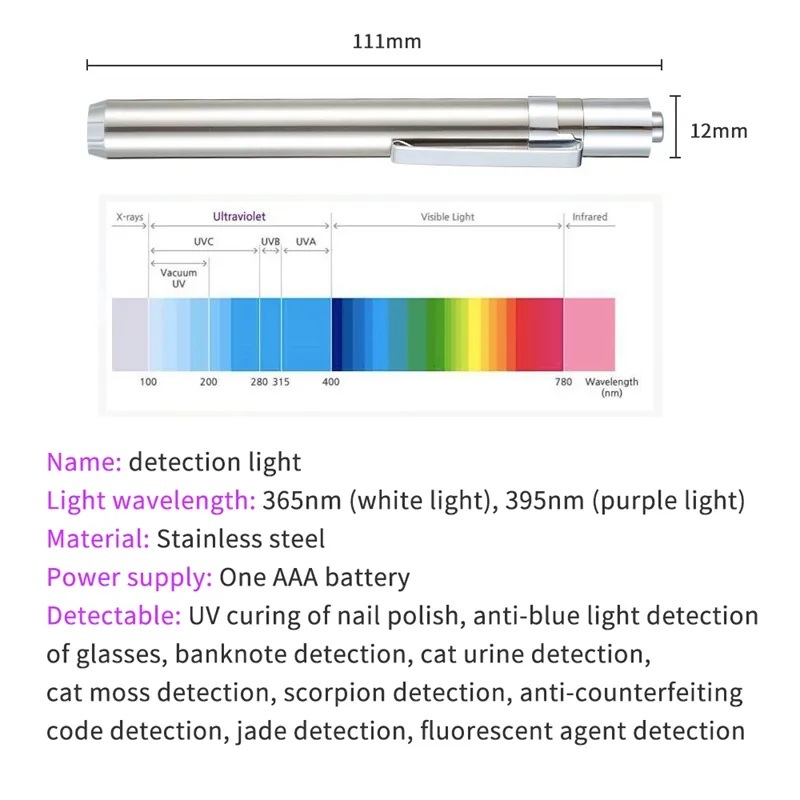 111mm

12mm

X-rays
Ultraviolet
Visible Light
Infrared
UVC
UVB
UVA
Vacuum UV

100
200
280
315
400
780
Wavelength (nm)

Name: detection light
Light wavelength: 365nm (white light), 395nm (purple light)
Material: Stainless steel
Power supply: One AAA battery
Detectable: UV curing of nail polish, anti-blue light detection of glasses, banknote detection, cat urine detection, cat moss detection, scorpion detection, anti-counterfeiting code detection, jade detection, fluorescent agent detection